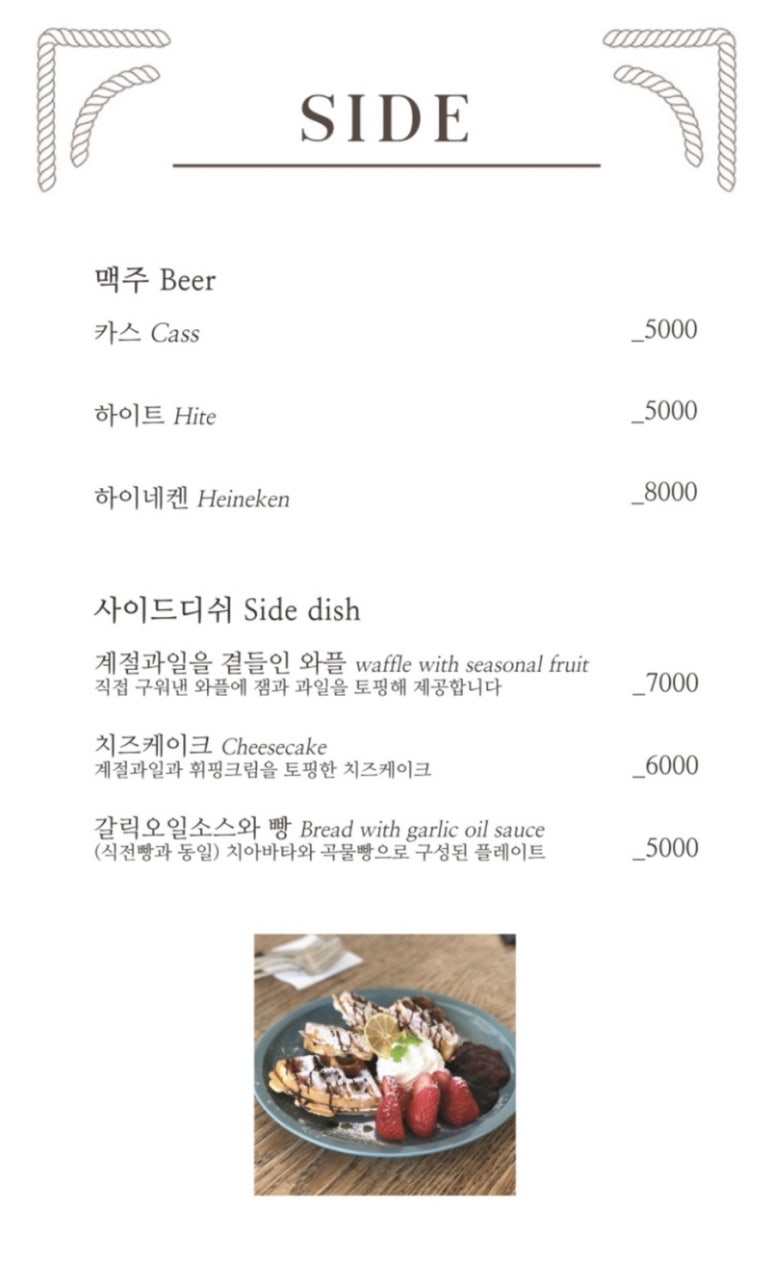 SIDE

맥주 Beer

카스 Cass _5000

하이트 Hite _5000

하이네켄 Heineken _8000

사이드디쉬 Side dish

계절과일을 곁들인 와플 waffle with seasonal fruit
직접 구워낸 와플에 잼과 과일을 토핑해 제공합니다 _7000

치즈케이크 Cheesecake
계절과일과 휘핑크림을 토핑한 치즈케이크 _6000

갈릭오일소스와 빵 Bread with garlic oil sauce
(식전빵과 동일) 치아바타와 곡물빵으로 구성된 플레이트 _5000